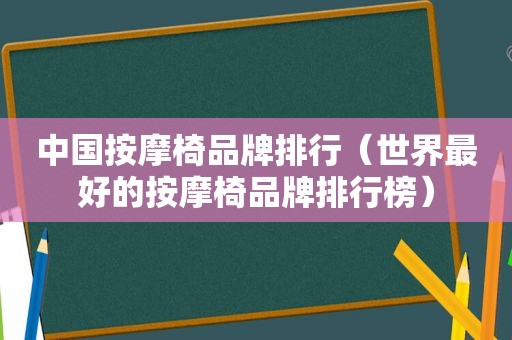 中国按摩椅品牌排行（世界最好的按摩椅品牌排行榜）